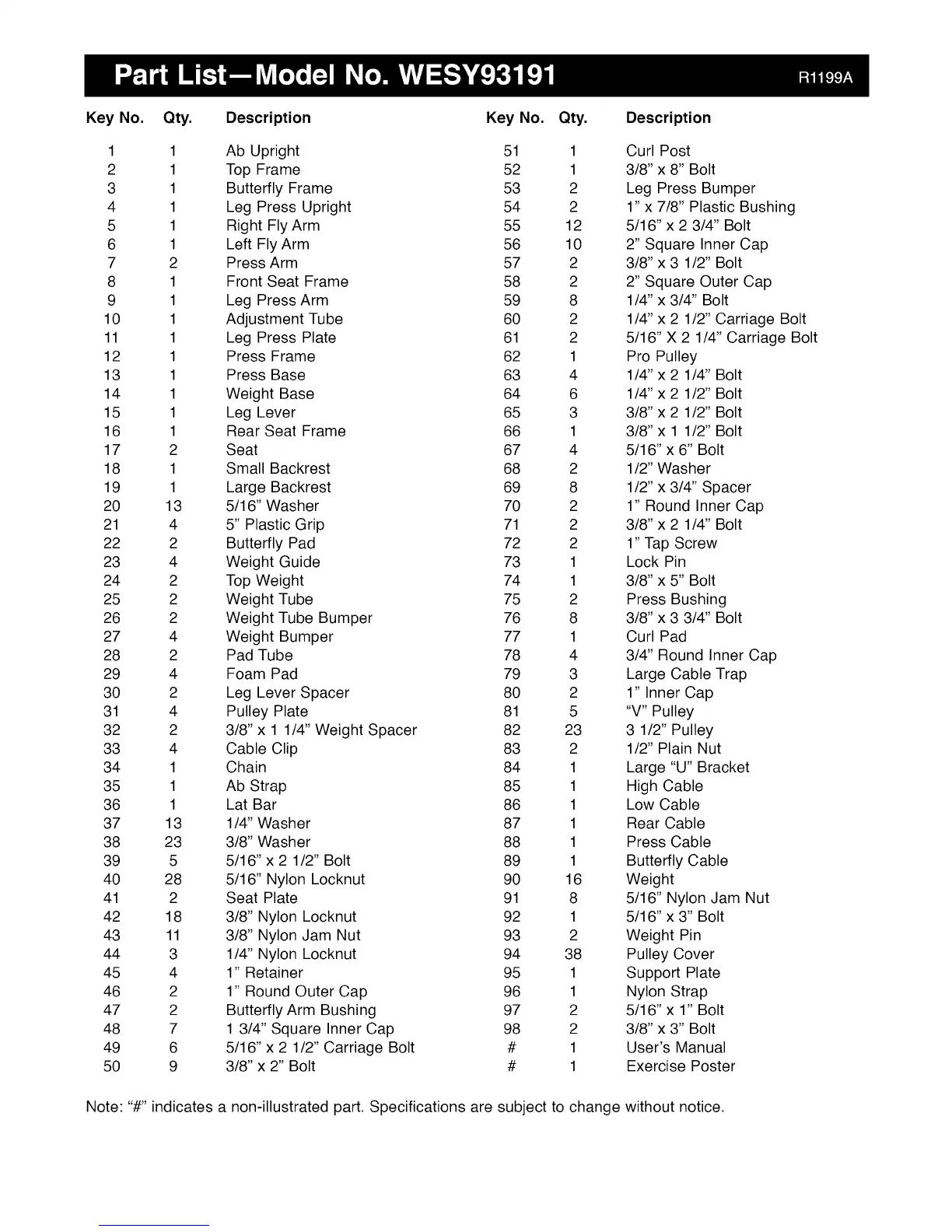 Part List—Model No. WESY93191 R1199A

| Key No. | Qty. | Description |
|---|---|---|
| 1 | 1 | Ab Upright |
| 2 | 1 | Top Frame |
| 3 | 1 | Butterfly Frame |
| 4 | 1 | Leg Press Upright |
| 5 | 1 | Right Fly Arm |
| 6 | 1 | Left Fly Arm |
| 7 | 2 | Press Arm |
| 8 | 1 | Front Seat Frame |
| 9 | 1 | Leg Press Arm |
| 10 | 1 | Adjustment Tube |
| 11 | 1 | Leg Press Plate |
| 12 | 1 | Press Frame |
| 13 | 1 | Press Base |
| 14 | 1 | Weight Base |
| 15 | 1 | Leg Lever |
| 16 | 1 | Rear Seat Frame |
| 17 | 2 | Seat |
| 18 | 1 | Small Backrest |
| 19 | 1 | Large Backrest |
| 20 | 13 | 5/16" Washer |
| 21 | 4 | 5" Plastic Grip |
| 22 | 2 | Butterfly Pad |
| 23 | 4 | Weight Guide |
| 24 | 2 | Top Weight |
| 25 | 2 | Weight Tube |
| 26 | 2 | Weight Tube Bumper |
| 27 | 4 | Weight Bumper |
| 28 | 2 | Pad Tube |
| 29 | 4 | Foam Pad |
| 30 | 2 | Leg Lever Spacer |
| 31 | 4 | Pulley Plate |
| 32 | 2 | 3/8" x 1 1/4" Weight Spacer |
| 33 | 4 | Cable Clip |
| 34 | 1 | Chain |
| 35 | 1 | Ab Strap |
| 36 | 1 | Lat Bar |
| 37 | 13 | 1/4" Washer |
| 38 | 23 | 3/8" Washer |
| 39 | 5 | 5/16" x 2 1/2" Bolt |
| 40 | 28 | 5/16" Nylon Locknut |
| 41 | 2 | Seat Plate |
| 42 | 18 | 3/8" Nylon Locknut |
| 43 | 11 | 3/8" Nylon Jam Nut |
| 44 | 3 | 1/4" Nylon Locknut |
| 45 | 4 | 1" Retainer |
| 46 | 2 | 1" Round Outer Cap |
| 47 | 2 | Butterfly Arm Bushing |
| 48 | 7 | 1 3/4" Square Inner Cap |
| 49 | 6 | 5/16" x 2 1/2" Carriage Bolt |
| 50 | 9 | 3/8" x 2" Bolt |

| Key No. | Qty. | Description |
|---|---|---|
| 51 | 1 | Curl Post |
| 52 | 1 | 3/8" x 8" Bolt |
| 53 | 2 | Leg Press Bumper |
| 54 | 2 | 1" x 7/8" Plastic Bushing |
| 55 | 12 | 5/16" x 2 3/4" Bolt |
| 56 | 10 | 2" Square Inner Cap |
| 57 | 2 | 3/8" x 3 1/2" Bolt |
| 58 | 2 | 2" Square Outer Cap |
| 59 | 8 | 1/4" x 3/4" Bolt |
| 60 | 2 | 1/4" x 2 1/2" Carriage Bolt |
| 61 | 2 | 5/16" X 2 1/4" Carriage Bolt |
| 62 | 1 | Pro Pulley |
| 63 | 4 | 1/4" x 2 1/4" Bolt |
| 64 | 6 | 1/4" x 2 1/2" Bolt |
| 65 | 3 | 3/8" x 2 1/2" Bolt |
| 66 | 1 | 3/8" x 1 1/2" Bolt |
| 67 | 4 | 5/16" x 6" Bolt |
| 68 | 2 | 1/2" Washer |
| 69 | 8 | 1/2" x 3/4" Spacer |
| 70 | 2 | 1" Round Inner Cap |
| 71 | 2 | 3/8" x 2 1/4" Bolt |
| 72 | 2 | 1" Tap Screw |
| 73 | 1 | Lock Pin |
| 74 | 1 | 3/8" x 5" Bolt |
| 75 | 2 | Press Bushing |
| 76 | 8 | 3/8" x 3 3/4" Bolt |
| 77 | 1 | Curl Pad |
| 78 | 4 | 3/4" Round Inner Cap |
| 79 | 3 | Large Cable Trap |
| 80 | 2 | 1" Inner Cap |
| 81 | 5 | "V" Pulley |
| 82 | 23 | 3 1/2" Pulley |
| 83 | 2 | 1/2" Plain Nut |
| 84 | 1 | Large "U" Bracket |
| 85 | 1 | High Cable |
| 86 | 1 | Low Cable |
| 87 | 1 | Rear Cable |
| 88 | 1 | Press Cable |
| 89 | 1 | Butterfly Cable |
| 90 | 16 | Weight |
| 91 | 8 | 5/16" Nylon Jam Nut |
| 92 | 1 | 5/16" x 3" Bolt |
| 93 | 2 | Weight Pin |
| 94 | 38 | Pulley Cover |
| 95 | 1 | Support Plate |
| 96 | 1 | Nylon Strap |
| 97 | 2 | 5/16" x 1" Bolt |
| 98 | 2 | 3/8" x 3" Bolt |
| # | 1 | User's Manual |
| # | 1 | Exercise Poster |

Note: "#" indicates a non-illustrated part. Specifications are subject to change without notice.